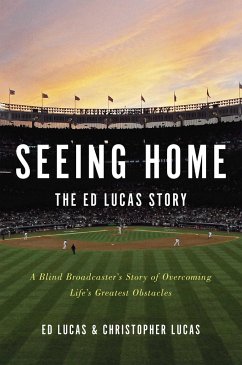 SEEING HOME

THE ED LUCAS STORY

A Blind Broadcaster's Story of Overcoming Life's Greatest Obstacles

ED LUCAS & CHRISTOPHER LUCAS